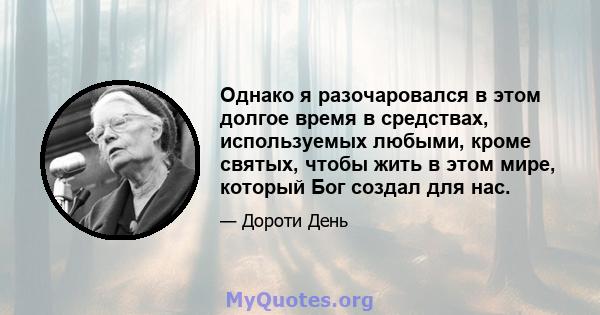 Однако я разочаровался в этом долгое время в средствах, используемых любыми, кроме святых, чтобы жить в этом мире, который Бог создал для нас.

— Дороти День

MyQuotes.org